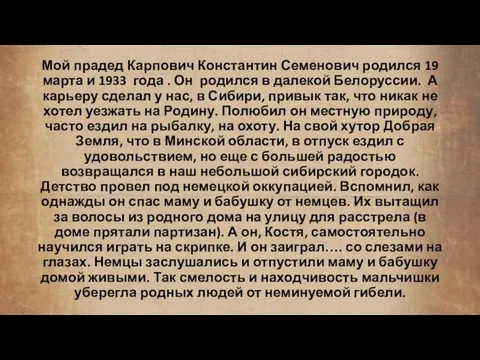 Мой прадед Карпович Константин Семенович родился 19 марта и 1933 года . Он родился в далекой Белоруссии. А карьеру сделал у нас, в Сибири, привык так, что никак не хотел уезжать на Родину. Полюбил он местную природу, часто ездил на рыбалку, на охоту. На свой хутор Добрая Земля, что в Минской области, в отпуск ездил с удовольствием, но еще с большей радостью возвращался в наш небольшой сибирский городок. Детство провел под немецкой оккупацией. Вспомнил, как однажды он спас маму и бабушку от немцев. Их вытащил за волосы из родного дома на улицу для расстрела (в доме прятали партизан). А он, Костя, самостоятельно научился играть на скрипке. И он заиграл…. со слезами на глазах. Немцы заслушались и отпустили маму и бабушку домой живыми. Так смелость и находчивость мальчишки уберегла родных людей от неминуемой гибели.